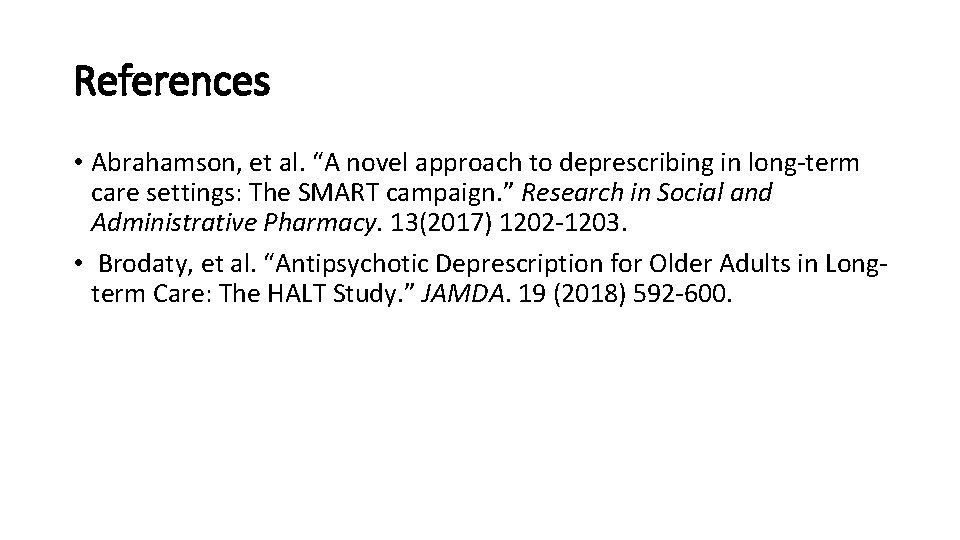 References

• Abrahamson, et al. “A novel approach to deprescribing in long-term care settings: The SMART campaign.” Research in Social and Administrative Pharmacy. 13(2017) 1202-1203.

• Brodaty, et al. “Antipsychotic Deprescription for Older Adults in Long-term Care: The HALT Study.” JAMDA. 19 (2018) 592-600.